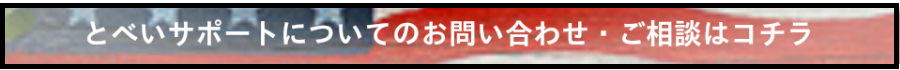 とべいサポートについてのお問い合わせ・ご相談はコチラ